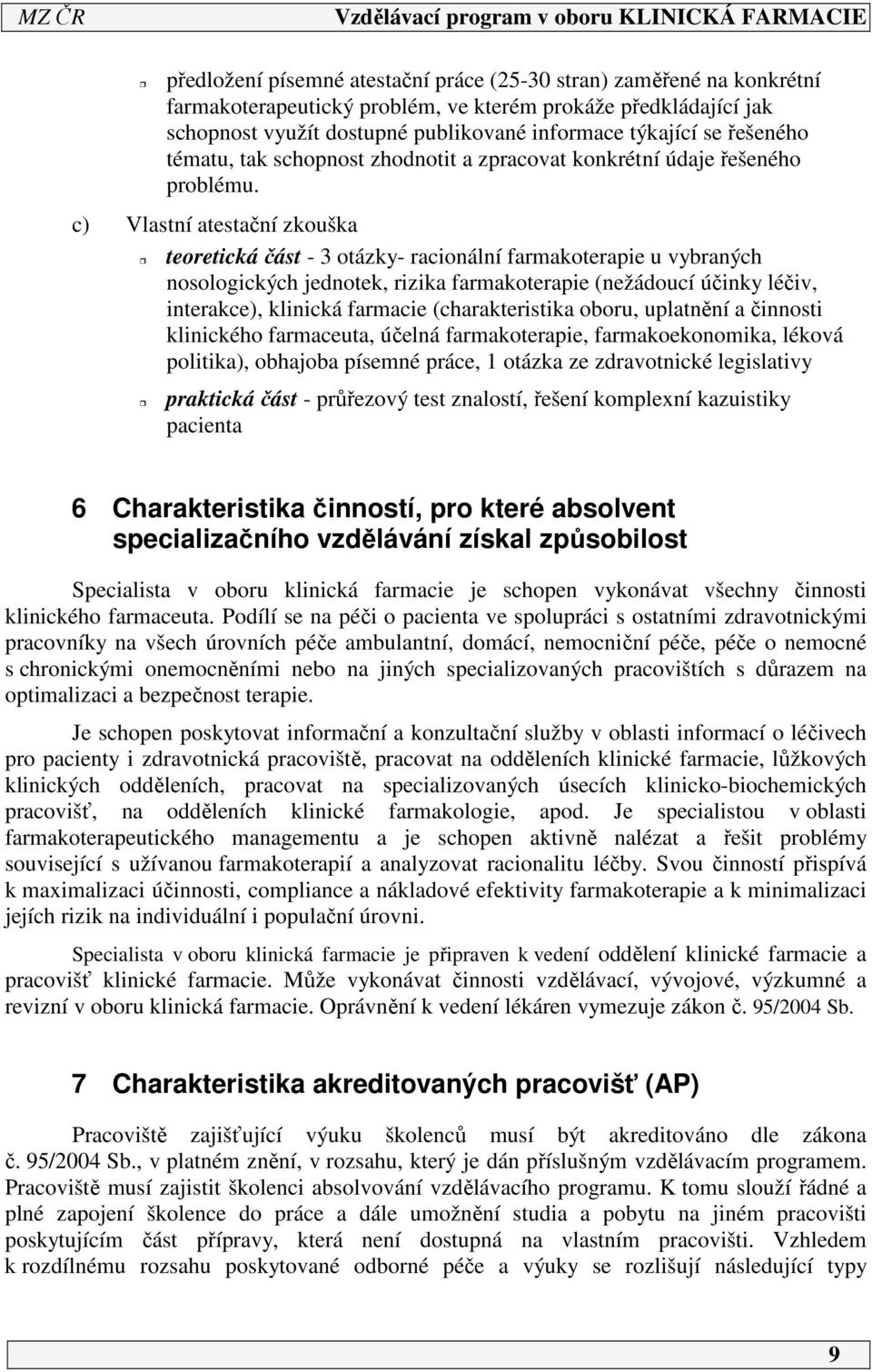 MZ ČR Vzdělávací program v oboru KLINICKÁ FARMACIE

předložení písemné atestační práce (25-30 stran) zaměřené na konkrétní farmakoterapeutický problém, ve kterém prokáže předkládající jak schopnost využít dostupné publikované informace týkající se řešeného tématu, tak schopnost zhodnotit a zpracovat konkrétní údaje řešeného problému.

c) Vlastní atestační zkouška

teoretická část - 3 otázky- racionální farmakoterapie u vybraných nosologických jednotek, rizika farmakoterapie (nežádoucí účinky léčiv, interakce), klinická farmacie (charakteristika oboru, uplatnění a činnosti klinického farmaceuta, účelná farmakoterapie, farmakoekonomika, léková politika), obhajoba písemné práce, 1 otázka ze zdravotnické legislativy

praktická část - průřezový test znalostí, řešení komplexní kazuistiky pacienta

6 Charakteristika činností, pro které absolvent specializačního vzdělávání získal způsobilost

Specialista v oboru klinická farmacie je schopen vykonávat všechny činnosti klinického farmaceuta. Podílí se na péči o pacienta ve spolupráci s ostatními zdravotnickými pracovníky na všech úrovních péče ambulantní, domácí, nemocniční péče, péče o nemocné s chronickými onemocněními nebo na jiných specializovaných pracovištích s důrazem na optimalizaci a bezpečnost terapie.

Je schopen poskytovat informační a konzultační služby v oblasti informací o léčivech pro pacienty i zdravotnická pracoviště, pracovat na odděleních klinické farmacie, lůžkových klinických odděleních, pracovat na specializovaných úsecích klinicko-biochemických pracovišť, na odděleních klinické farmakologie, apod. Je specialistou v oblasti farmakoterapeutického managementu a je schopen aktivně nalézat a řešit problémy související s užívanou farmakoterapií a analyzovat racionalitu léčby. Svou činností přispívá k maximalizaci účinnosti, compliance a nákladové efektivity farmakoterapie a k minimalizaci jejích rizik na individuální i populační úrovni.

Specialista v oboru klinická farmacie je připraven k vedení oddělení klinické farmacie a pracovišť klinické farmacie. Může vykonávat činnosti vzdělávací, vývojové, výzkumné a revizní v oboru klinická farmacie. Oprávnění k vedení lékáren vymezuje zákon č. 95/2004 Sb.

7 Charakteristika akreditovaných pracovišť (AP)

Pracoviště zajišťující výuku školenců musí být akreditováno dle zákona č. 95/2004 Sb., v platném znění, v rozsahu, který je dán příslušným vzdělávacím programem. Pracoviště musí zajistit školenci absolvování vzdělávacího programu. K tomu slouží řádné a plné zapojení školence do práce a dále umožnění studia a pobytu na jiném pracovišti poskytujícím část přípravy, která není dostupná na vlastním pracovišti. Vzhledem k rozdílnému rozsahu poskytované odborné péče a výuky se rozlišují následující typy

9